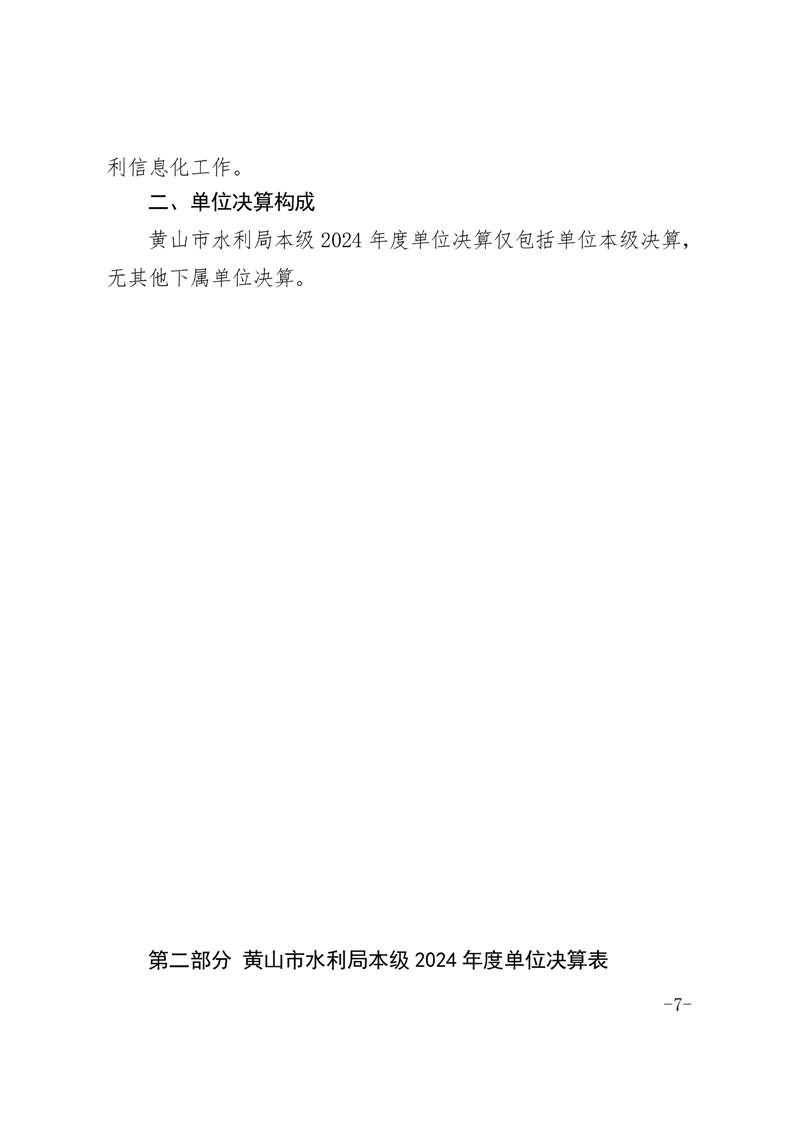 利信息化工作。

二、单位决算构成

黄山市水利局本级 2024 年度单位决算仅包括单位本级决算，无其他下属单位决算。

第二部分 黄山市水利局本级 2024 年度单位决算表

-7-